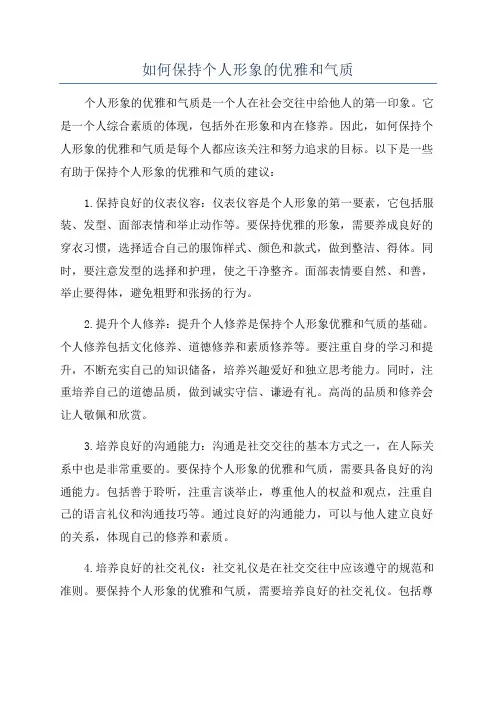 如何保持个人形象的优雅和气质

个人形象的优雅和气质是一个人在社会交往中给他人的第一印象。它是一个人综合素质的体现，包括外在形象和内在修养。因此，如何保持个人形象的优雅和气质是每个人都应该关注和努力追求的目标。以下是一些有助于保持个人形象的优雅和气质的建议：

1.保持良好的仪表仪容：仪表仪容是个人形象的第一要素，它包括服装、发型、面部表情和举止动作等。要保持优雅的形象，需要养成良好的穿衣习惯，选择适合自己的服饰样式、颜色和款式，做到整洁、得体。同时，要注意发型的选择和护理，使之干净整齐。面部表情要自然、和善，举止要得体，避免粗野和张扬的行为。

2.提升个人修养：提升个人修养是保持个人形象优雅和气质的基础。个人修养包括文化修养、道德修养和素质修养等。要注重自身的学习和提升，不断充实自己的知识储备，培养兴趣爱好和独立思考能力。同时，注重培养自己的道德品质，做到诚实守信、谦逊有礼。高尚的品质和修养会让人敬佩和欣赏。

3.培养良好的沟通能力：沟通是社交交往的基本方式之一，在人际关系中也是非常重要的。要保持个人形象的优雅和气质，需要具备良好的沟通能力。包括善于聆听，注重言谈举止，尊重他人的权益和观点，注重自己的语言礼仪和沟通技巧等。通过良好的沟通能力，可以与他人建立良好的关系，体现自己的修养和素质。

4.培养良好的社交礼仪：社交礼仪是在社交交往中应该遵守的规范和准则。要保持个人形象的优雅和气质，需要培养良好的社交礼仪。包括尊